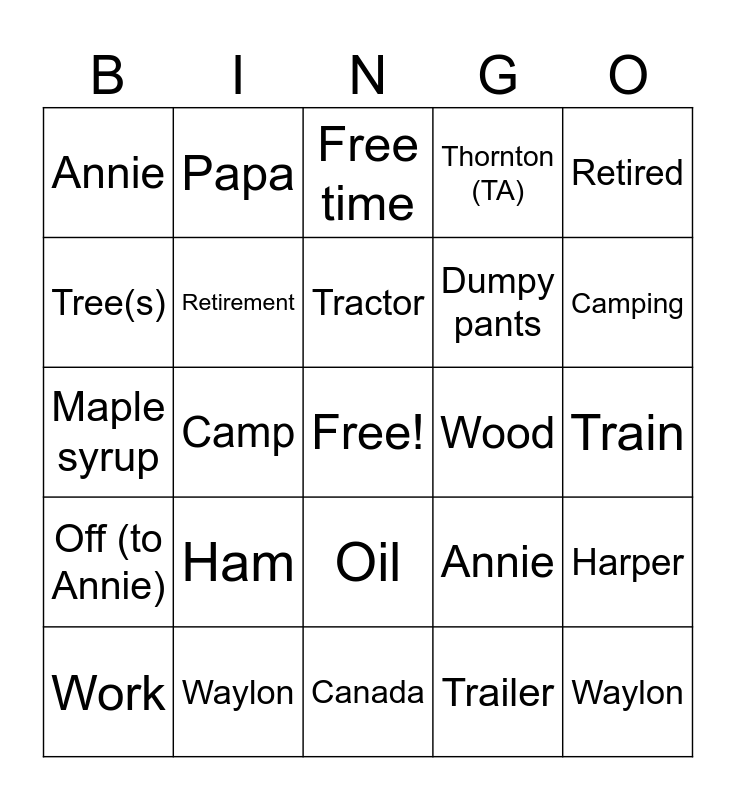 | B | I | N | G | O |
|---|---|---|---|---|
| Annie | Papa | Free time | Thornton (TA) | Retired |
| Tree(s) | Retirement | Tractor | Dumpy pants | Camping |
| Maple syrup | Camp | Free! | Wood | Train |
| Off (to Annie) | Ham | Oil | Annie | Harper |
| Work | Waylon | Canada | Trailer | Waylon |